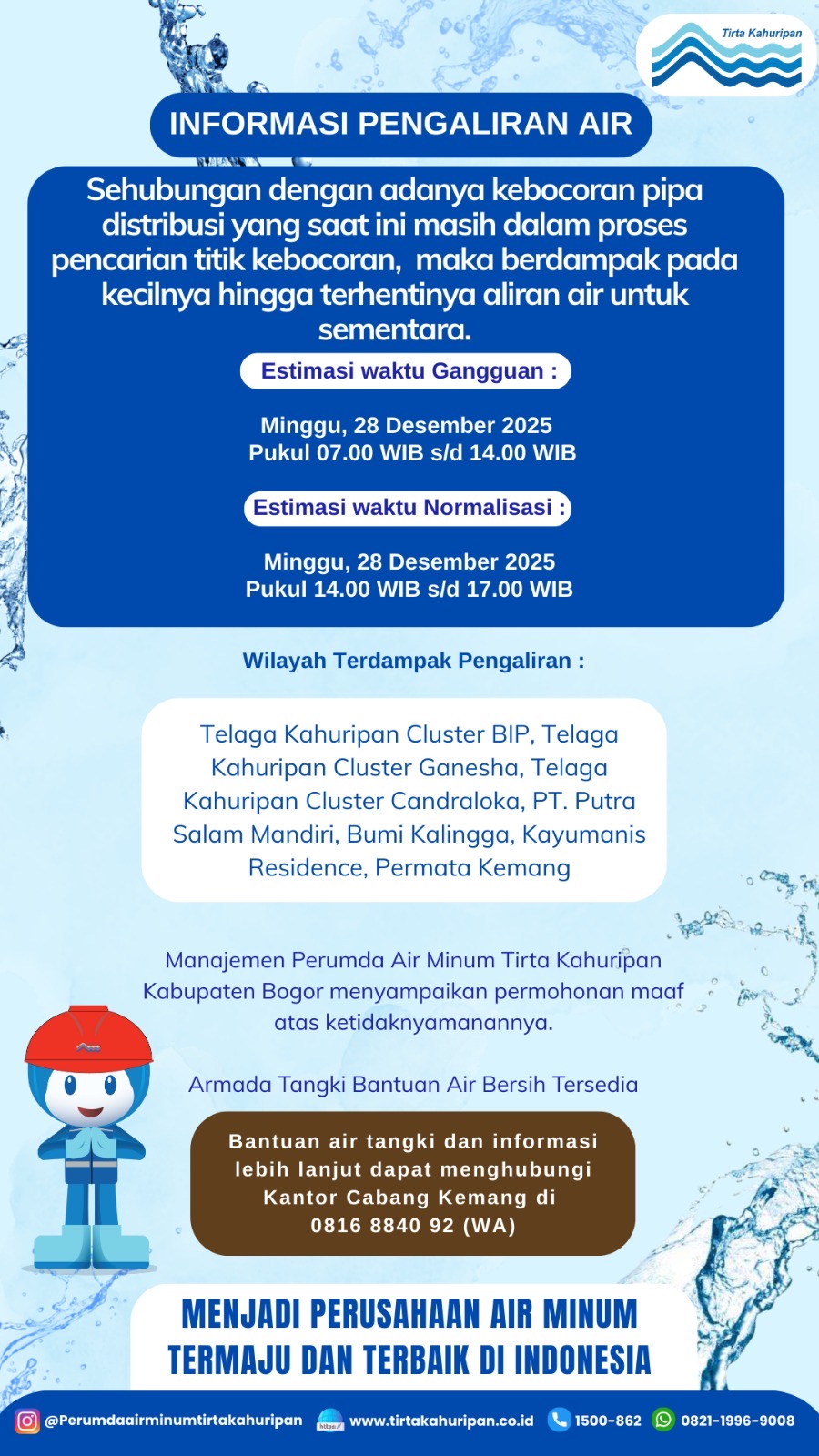 Tirta Kahuripan

INFORMASI PENGALIRAN AIR

Sehubungan dengan adanya kebocoran pipa distribusi yang saat ini masih dalam proses pencarian titik kebocoran, maka berdampak pada kecilnya hingga terhentinya aliran air untuk sementara.

Estimasi waktu Gangguan :

Minggu, 28 Desember 2025
Pukul 07.00 WIB s/d 14.00 WIB

Estimasi waktu Normalisasi :

Minggu, 28 Desember 2025
Pukul 14.00 WIB s/d 17.00 WIB

Wilayah Terdampak Pengaliran :

Telaga Kahuripan Cluster BIP, Telaga Kahuripan Cluster Ganesha, Telaga Kahuripan Cluster Candraloka, PT. Putra Salam Mandiri, Bumi Kalingga, Kayumanis Residence, Permata Kemang

Manajemen Perumda Air Minum Tirta Kahuripan Kabupaten Bogor menyampaikan permohonan maaf atas ketidaknyamanannya.

Armada Tangki Bantuan Air Bersih Tersedia

Bantuan air tangki dan informasi lebih lanjut dapat menghubungi Kantor Cabang Kemang di 0816 8840 92 (WA)

MENJADI PERUSAHAAN AIR MINUM TERMAJU DAN TERBAIK DI INDONESIA

@Perumdaairminumtirtakahuripan https:// www.tirtakahuripan.co.id 1500-862 0821-1996-9008